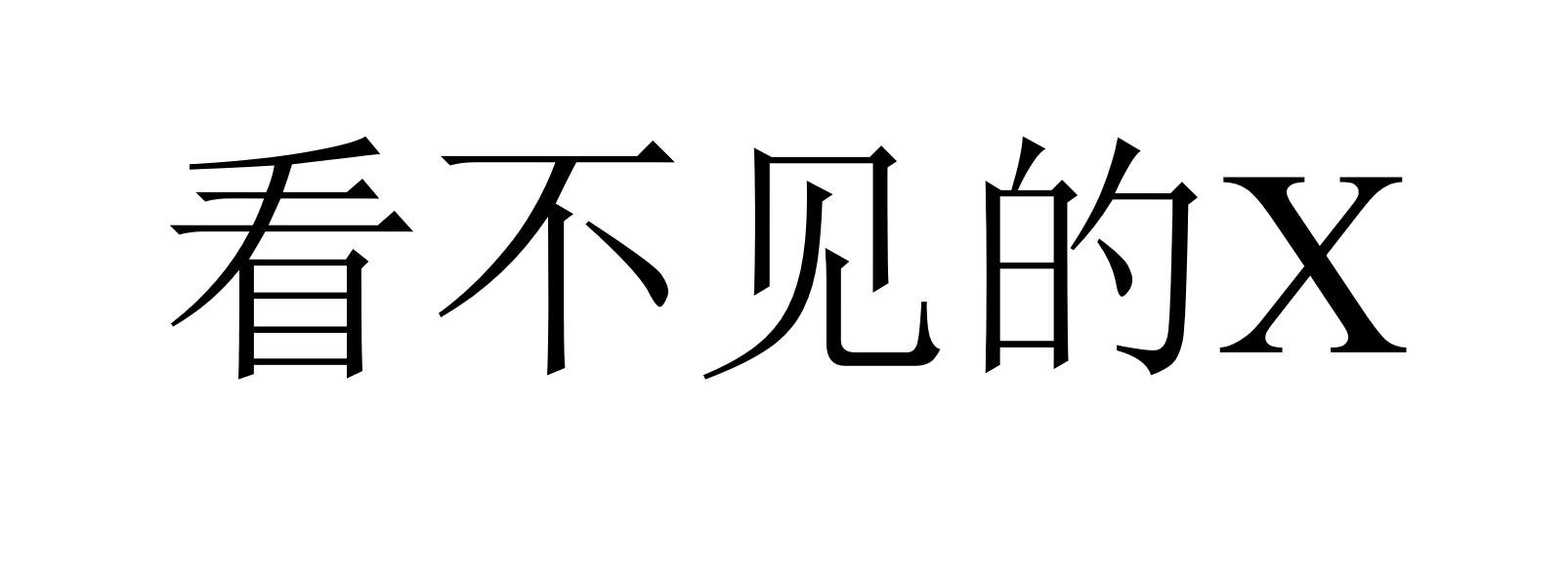 看不见的X